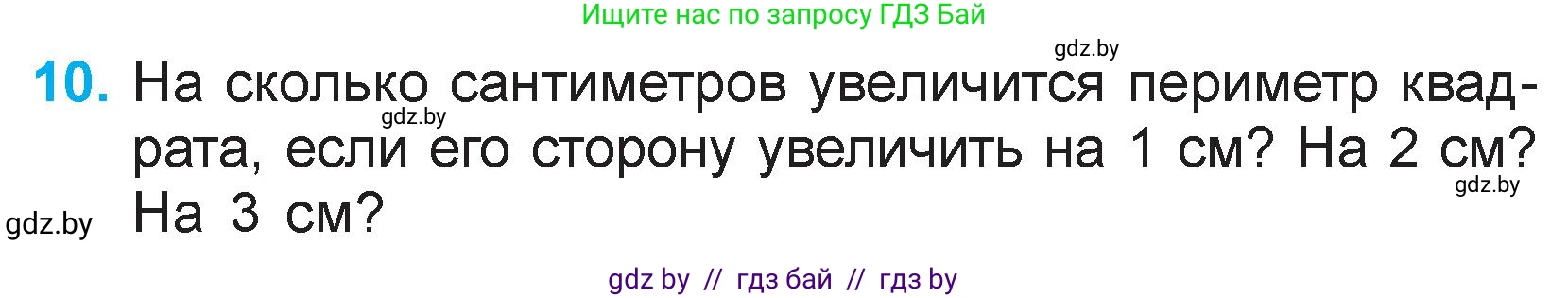 Ищите нас по запросу ГДЗ Бай

gdz.by

10. На сколько сантиметров увеличится периметр квадрата, если его сторону увеличить на 1 см? На 2 см? На 3 см?

gdz.by

gdz.by

gdz.by

gdz by // гдз бай // гдз by